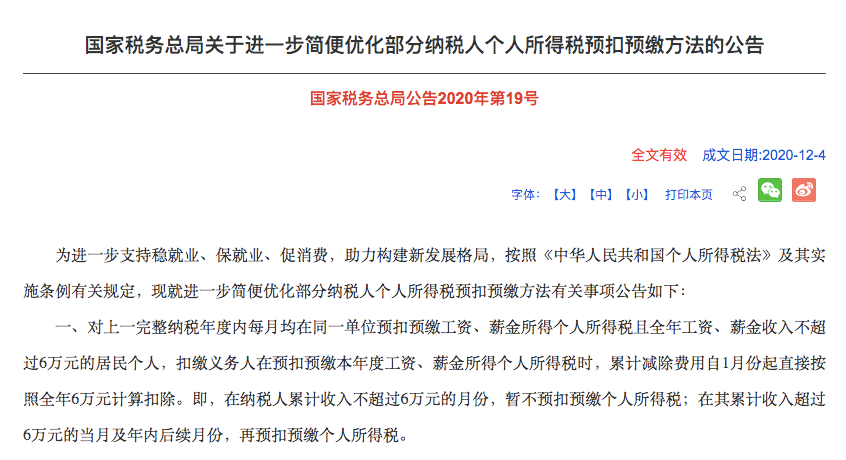 国家税务总局关于进一步简便优化部分纳税人个人所得税预扣预缴方法的公告

国家税务总局公告2020年第19号

全文有效　成文日期:2020-12-4

字体:【大】【中】【小】　打印本页

为进一步支持稳就业、保就业、促消费，助力构建新发展格局，按照《中华人民共和国个人所得税法》及其实施条例有关规定，现就进一步简便优化部分纳税人个人所得税预扣预缴方法有关事项公告如下：

一、对上一完整纳税年度内每月均在同一单位预扣预缴工资、薪金所得个人所得税且全年工资、薪金收入不超过6万元的居民个人，扣缴义务人在预扣预缴本年度工资、薪金所得个人所得税时，累计减除费用自1月份起直接按照全年6万元计算扣除。即，在纳税人累计收入不超过6万元的月份，暂不预扣预缴个人所得税；在其累计收入超过6万元的当月及年内后续月份，再预扣预缴个人所得税。